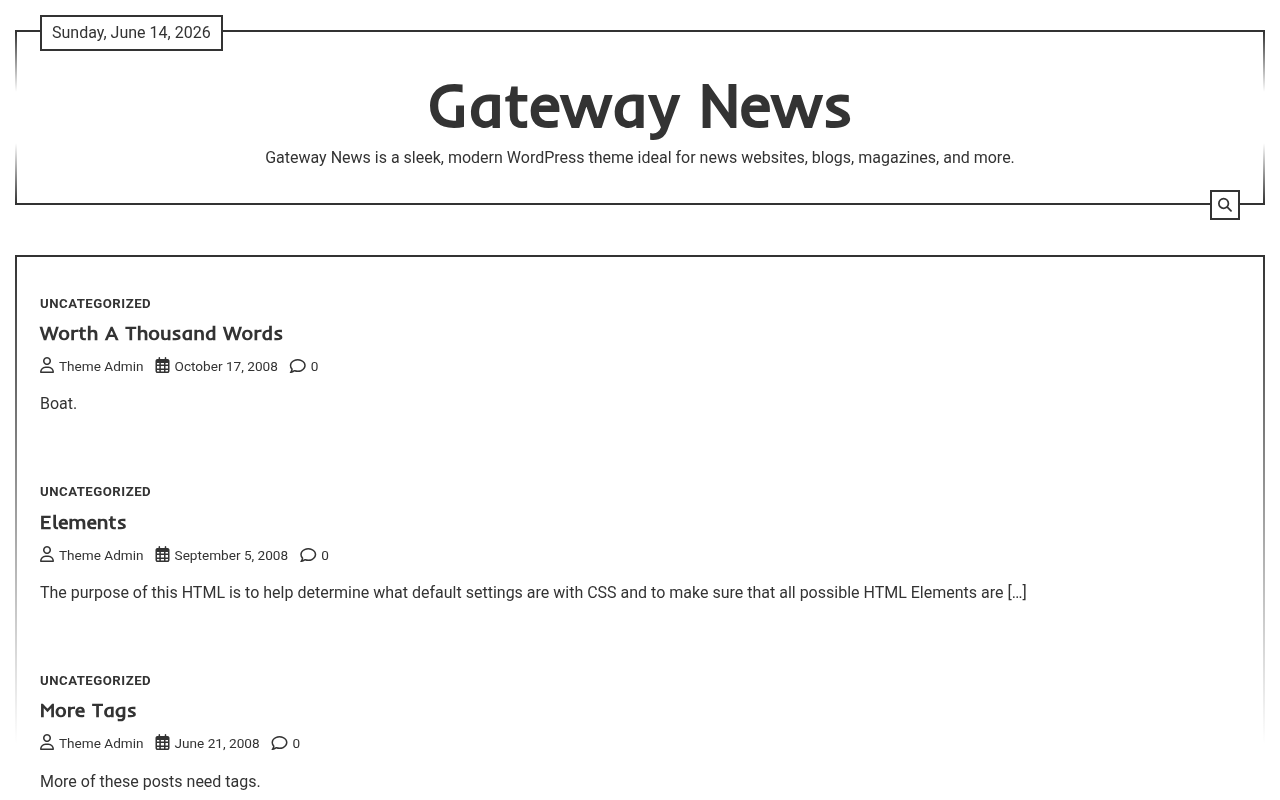 Sunday, June 14, 2026

Gateway News

Gateway News is a sleek, modern WordPress theme ideal for news websites, blogs, magazines, and more.

UNCATEGORIZED

Worth A Thousand Words

Theme Admin October 17, 2008 0

Boat.

UNCATEGORIZED

Elements

Theme Admin September 5, 2008 0

The purpose of this HTML is to help determine what default settings are with CSS and to make sure that all possible HTML Elements are […]

UNCATEGORIZED

More Tags

Theme Admin June 21, 2008 0

More of these posts need tags.